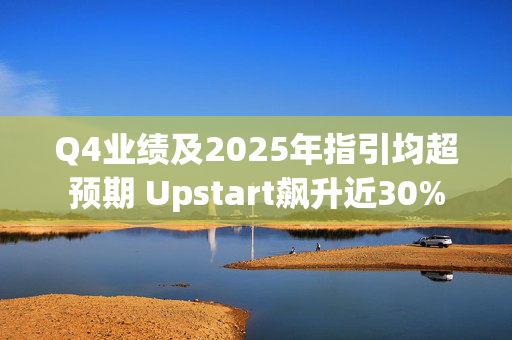 Q4业绩及2025年指引均超预期 Upstart飙升近30%